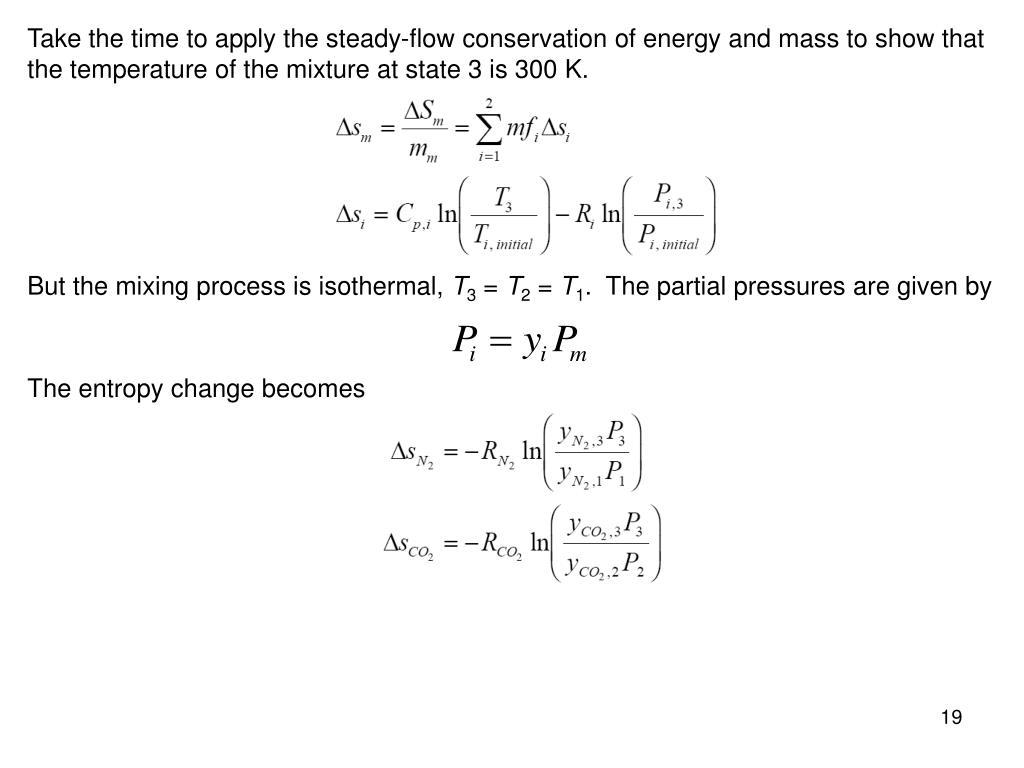 Take the time to apply the steady-flow conservation of energy and mass to show that the temperature of the mixture at state 3 is 300 K.

$\Delta s_m = \frac{\Delta S_m}{m_m} = \sum_{i=1}^{2} mf_i \Delta s_i$

$\Delta s_i = C_{p,i} \ln\left(\frac{T_3}{T_{i,\,initial}}\right) - R_i \ln\left(\frac{P_{i,3}}{P_{i,\,initial}}\right)$

But the mixing process is isothermal, $T_3 = T_2 = T_1$. The partial pressures are given by

$P_i = y_i P_m$

The entropy change becomes

$\Delta s_{N_2} = -R_{N_2} \ln\left(\frac{y_{N_2,3} P_3}{y_{N_2,1} P_1}\right)$

$\Delta s_{CO_2} = -R_{CO_2} \ln\left(\frac{y_{CO_2,3} P_3}{y_{CO_2,2} P_2}\right)$

19